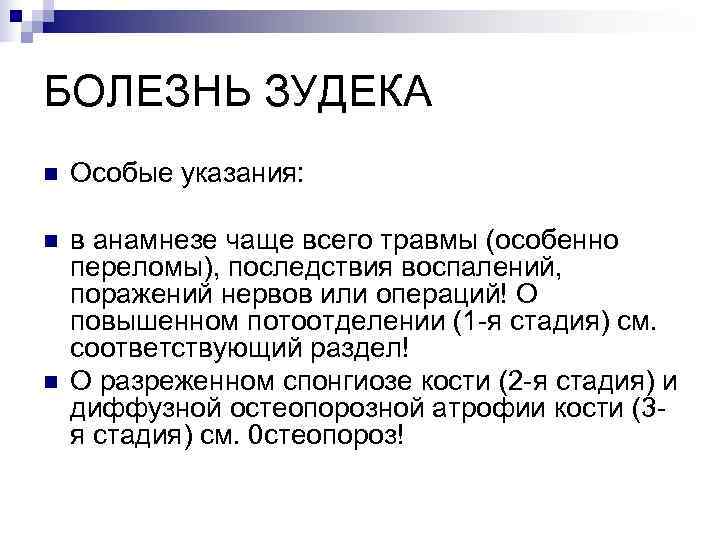 БОЛЕЗНЬ ЗУДЕКА

Особые указания:

в анамнезе чаще всего травмы (особенно переломы), последствия воспалений, поражений нервов или операций! О повышенном потоотделении (1-я стадия) см. соответствующий раздел!

О разреженном спонгиозе кости (2-я стадия) и диффузной остеопорозной атрофии кости (3-я стадия) см. 0стеопороз!